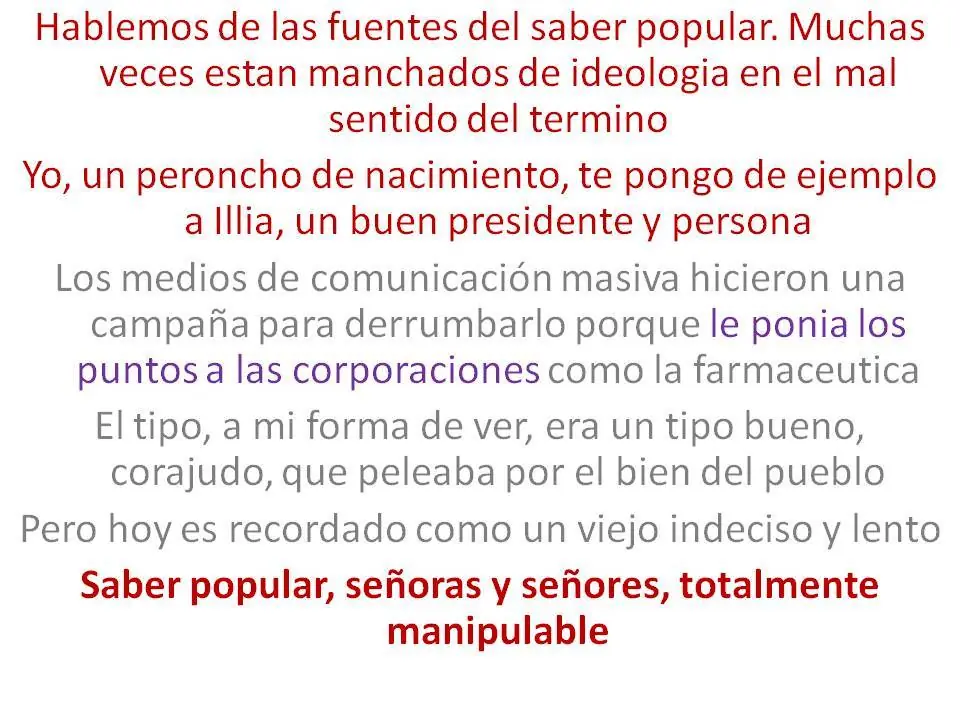 Hablemos de las fuentes del saber popular. Muchas veces estan manchados de ideologia en el mal sentido del termino

Yo, un peroncho de nacimiento, te pongo de ejemplo a Illia, un buen presidente y persona

Los medios de comunicación masiva hicieron una campaña para derrumbarlo porque le ponia los puntos a las corporaciones como la farmaceutica

El tipo, a mi forma de ver, era un tipo bueno, corajudo, que peleaba por el bien del pueblo

Pero hoy es recordado como un viejo indeciso y lento

Saber popular, señoras y señores, totalmente manipulable